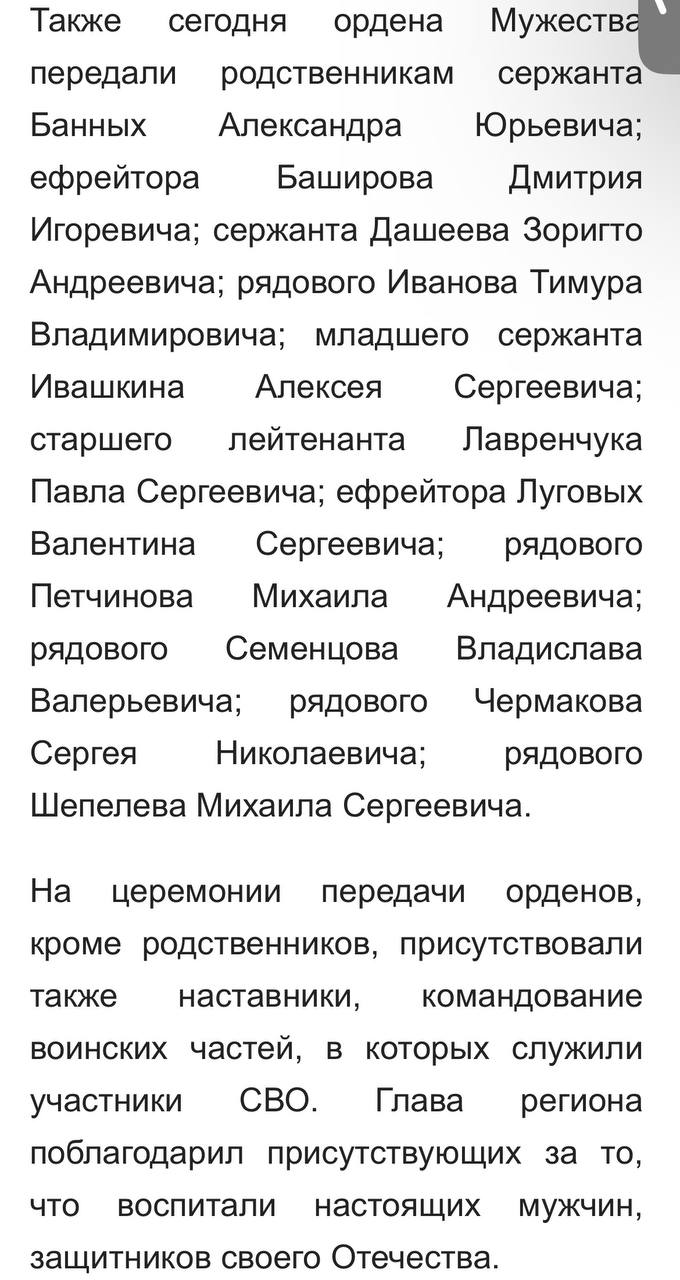 Также сегодня ордена Мужества передали родственникам сержанта Банных Александра Юрьевича; ефрейтора Баширова Дмитрия Игоревича; сержанта Дашеева Зоригто Андреевича; рядового Иванова Тимура Владимировича; младшего сержанта Ивашкина Алексея Сергеевича; старшего лейтенанта Лавренчука Павла Сергеевича; ефрейтора Луговых Валентина Сергеевича; рядового Петчинова Михаила Андреевича; рядового Семенцова Владислава Валерьевича; рядового Чермакова Сергея Николаевича; рядового Шепелева Михаила Сергеевича.

На церемонии передачи орденов, кроме родственников, присутствовали также наставники, командование воинских частей, в которых служили участники СВО. Глава региона поблагодарил присутствующих за то, что воспитали настоящих мужчин, защитников своего Отечества.